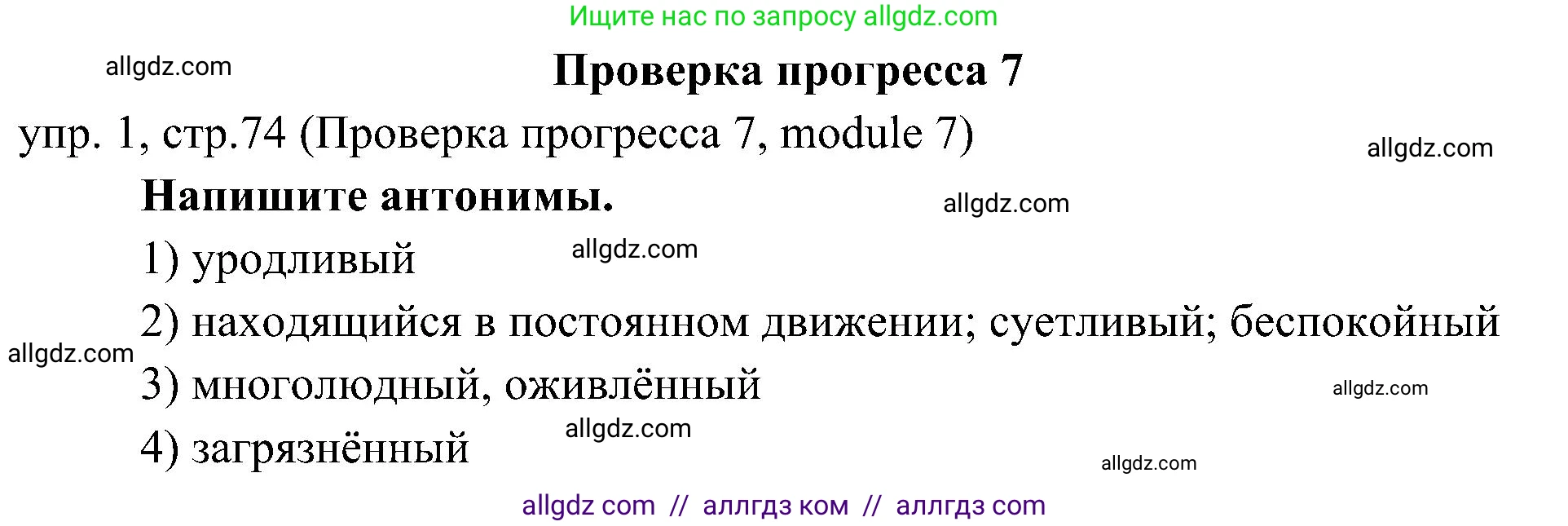 Ищите нас по запросу allgdz.com

allgdz.com

Проверка прогресса 7

упр. 1, стр.74 (Проверка прогресса 7, module 7)

allgdz.com

Напишите антонимы.

allgdz.com

1) уродливый

allgdz.com

2) находящийся в постоянном движении; суетливый; беспокойный

allgdz.com

3) многолюдный, оживлённый

allgdz.com

4) загрязнённый

allgdz.com

allgdz.com

allgdz com // аллгдз ком // аллгдз com